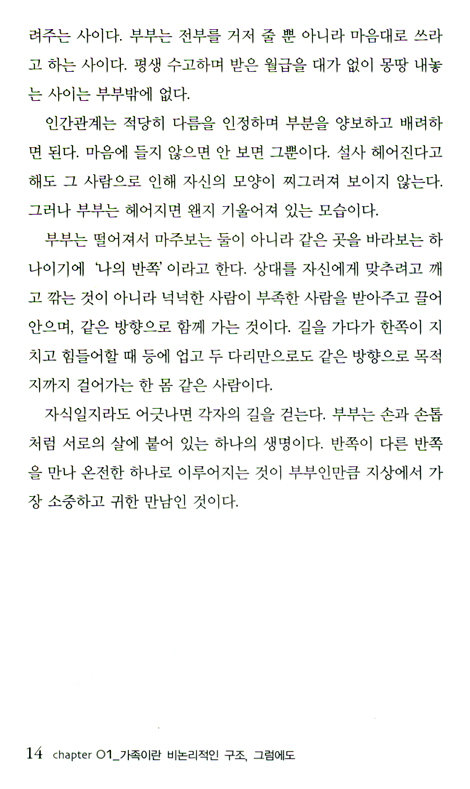 려주는 사이다. 부부는 전부를 거저 줄 뿐 아니라 마음대로 쓰라고 하는 사이다. 평생 수고하며 받은 월급을 대가 없이 몽땅 내놓는 사이는 부부밖에 없다.

인간관계는 적당히 다름을 인정하며 부분을 양보하고 배려하면 된다. 마음에 들지 않으면 안 보면 그뿐이다. 설사 헤어진다고 해도 그 사람으로 인해 자신의 모양이 찌그러져 보이지 않는다. 그러나 부부는 헤어지면 왠지 기울어져 있는 모습이다.

부부는 떨어져서 마주보는 둘이 아니라 같은 곳을 바라보는 하나이기에 '나의 반쪽'이라고 한다. 상대를 자신에게 맞추려고 깨고 깎는 것이 아니라 넉넉한 사람이 부족한 사람을 받아주고 끌어안으며, 같은 방향으로 함께 가는 것이다. 길을 가다가 한쪽이 지치고 힘들어할 때 등에 업고 두 다리만으로도 같은 방향으로 목적지까지 걸어가는 한 몸 같은 사람이다.

자식일지라도 어긋나면 각자의 길을 걷는다. 부부는 손과 손톱처럼 서로의 살에 붙어 있는 하나의 생명이다. 반쪽이 다른 반쪽을 만나 온전한 하나로 이루어지는 것이 부부인만큼 지상에서 가장 소중하고 귀한 만남인 것이다.

14 chapter 01_가족이란 비논리적인 구조, 그럼에도